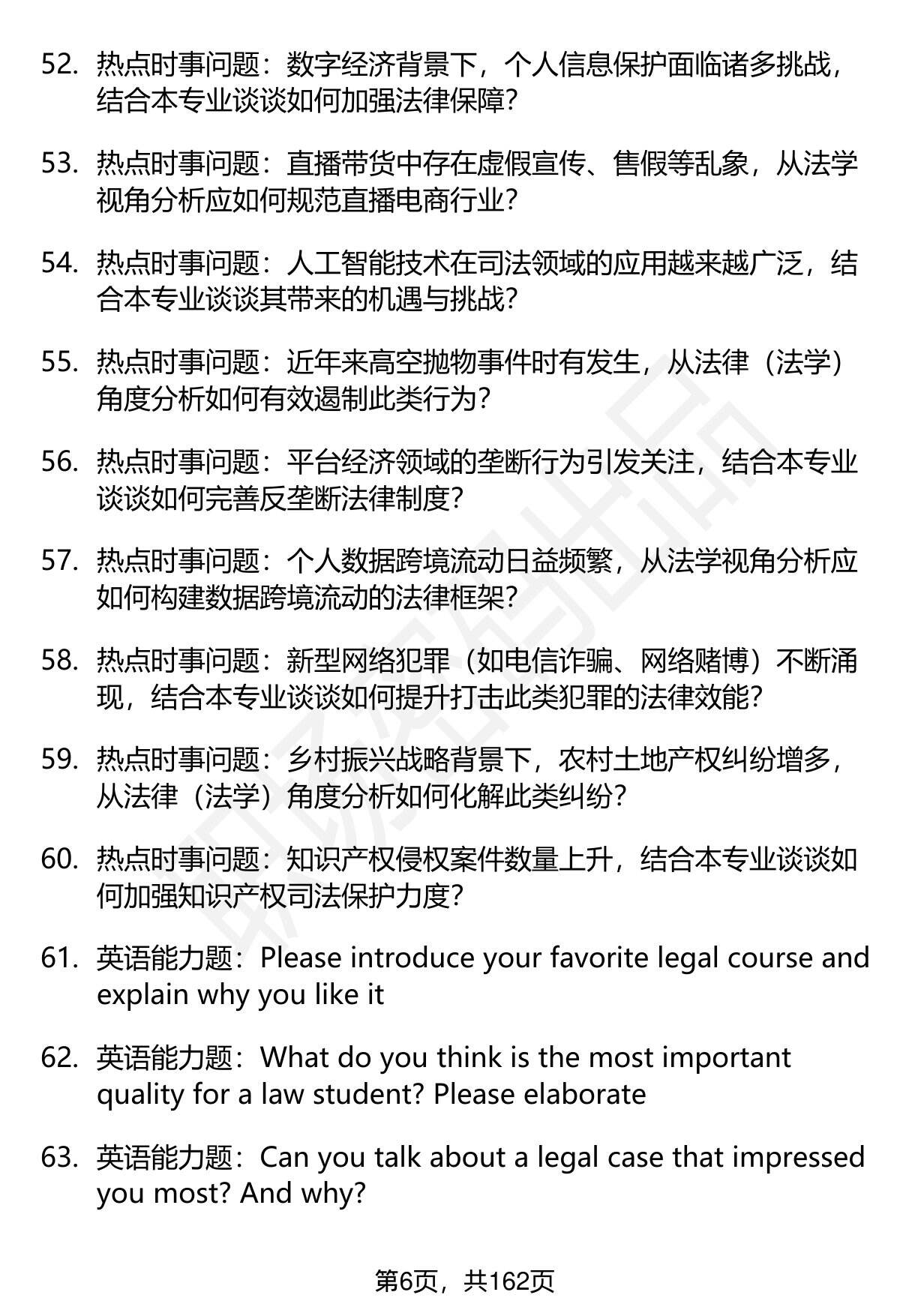 52. 热点时事问题：数字经济背景下，个人信息保护面临诸多挑战，结合本专业谈谈如何加强法律保障?

53. 热点时事问题：直播带货中存在虚假宣传、售假等乱象，从法学视角分析应如何规范直播电商行业?

54. 热点时事问题：人工智能技术在司法领域的应用越来越广泛，结合本专业谈谈其带来的机遇与挑战?

55. 热点时事问题：近年来高空抛物事件时有发生，从法律（法学）角度分析如何有效遏制此类行为?

56. 热点时事问题：平台经济领域的垄断行为引发关注，结合本专业谈谈如何完善反垄断法律制度?

57. 热点时事问题：个人数据跨境流动日益频繁，从法学视角分析应如何构建数据跨境流动的法律框架?

58. 热点时事问题：新型网络犯罪（如电信诈骗、网络赌博）不断涌现，结合本专业谈谈如何提升打击此类犯罪的法律效能?

59. 热点时事问题：乡村振兴战略背景下，农村土地产权纠纷增多，从法律（法学）角度分析如何化解此类纠纷?

60. 热点时事问题：知识产权侵权案件数量上升，结合本专业谈谈如何加强知识产权司法保护力度?

61. 英语能力题：Please introduce your favorite legal course and explain why you like it

62. 英语能力题：What do you think is the most important quality for a law student? Please elaborate

63. 英语能力题：Can you talk about a legal case that impressed you most? And why?

第6页，共162页